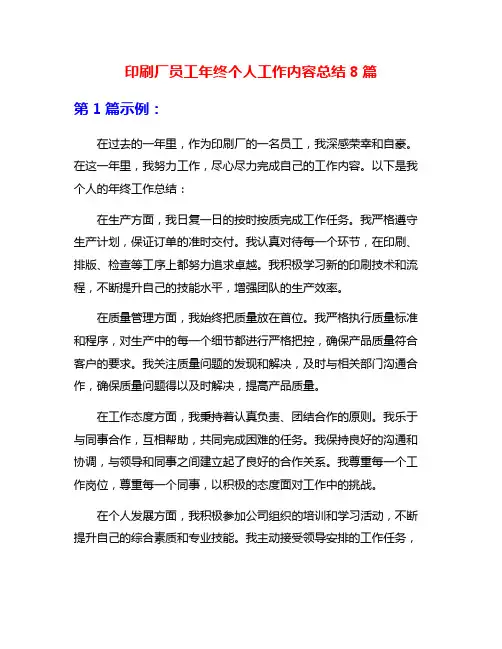 印刷厂员工年终个人工作内容总结 8 篇

第 1 篇示例：

在过去的一年里，作为印刷厂的一名员工，我深感荣幸和自豪。在这一年里，我努力工作，尽心尽力完成自己的工作内容。以下是我个人的年终工作总结：

在生产方面，我日复一日的按时按质完成工作任务。我严格遵守生产计划，保证订单的准时交付。我认真对待每一个环节，在印刷、排版、检查等工序上都努力追求卓越。我积极学习新的印刷技术和流程，不断提升自己的技能水平，增强团队的生产效率。

在质量管理方面，我始终把质量放在首位。我严格执行质量标准和程序，对生产中的每一个细节都进行严格把控，确保产品质量符合客户的要求。我关注质量问题的发现和解决，及时与相关部门沟通合作，确保质量问题得以及时解决，提高产品质量。

在工作态度方面，我秉持着认真负责、团结合作的原则。我乐于与同事合作，互相帮助，共同完成困难的任务。我保持良好的沟通和协调，与领导和同事之间建立起了良好的合作关系。我尊重每一个工作岗位，尊重每一个同事，以积极的态度面对工作中的挑战。

在个人发展方面，我积极参加公司组织的培训和学习活动，不断提升自己的综合素质和专业技能。我主动接受领导安排的工作任务，